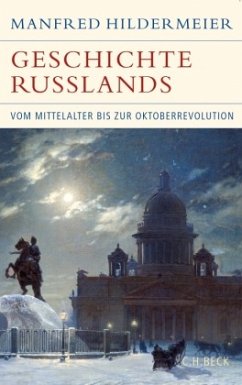 MANFRED HILDERMEIER

GESCHICHTE RUSSLANDS

VOM MITTELALTER BIS ZUR OKTOBERREVOLUTION

C.H.BECK